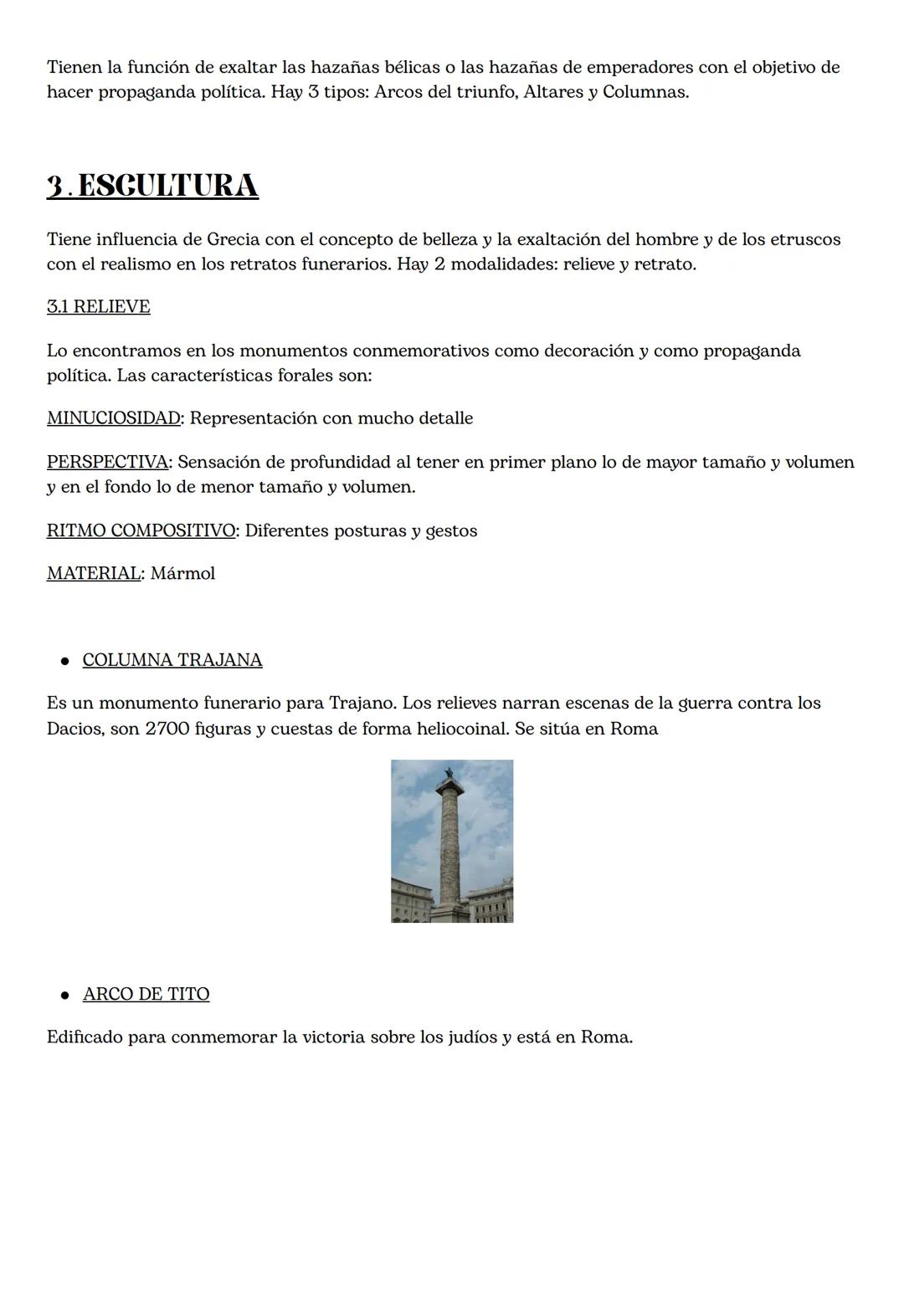 Tienen la función de exaltar las hazañas bélicas o las hazañas de emperadores con el objetivo de hacer propaganda política. Hay 3 tipos: Arcos del triunfo, Altares y Columnas.

3. ESCULTURA

Tiene influencia de Grecia con el concepto de belleza y la exaltación del hombre y de los etruscos con el realismo en los retratos funerarios. Hay 2 modalidades: relieve y retrato.

3.1 RELIEVE

Lo encontramos en los monumentos conmemorativos como decoración y como propaganda política. Las características forales son:

MINUCIOSIDAD: Representación con mucho detalle

PERSPECTIVA: Sensación de profundidad al tener en primer plano lo de mayor tamaño y volumen y en el fondo lo de menor tamaño y volumen.

RITMO COMPOSITIVO: Diferentes posturas y gestos

MATERIAL: Mármol

• COLUMNA TRAJANA

Es un monumento funerario para Trajano. Los relieves narran escenas de la guerra contra los Dacios, son 2700 figuras y cuestas de forma heliocoinal. Se sitúa en Roma

• ARCO DE TITO

Edificado para conmemorar la victoria sobre los judíos y está en Roma.